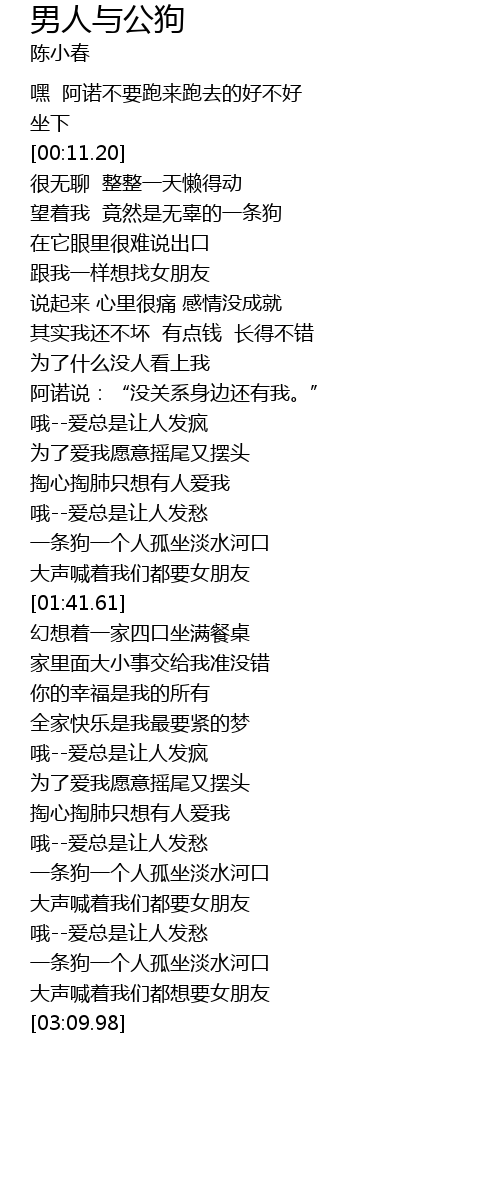 男人与公狗
陈小春

嘿 阿诺不要跑来跑去的好不好
坐下
[00:11.20]
很无聊 整整一天懒得动
望着我 竟然是无辜的一条狗
在它眼里很难说出口
跟我一样想找女朋友
说起来 心里很痛 感情没成就
其实我还不坏 有点钱 长得不错
为了什么没人看上我
阿诺说：“没关系身边还有我。”
哦--爱总是让人发疯
为了爱我愿意摇尾又摆头
掏心掏肺只想有人爱我
哦--爱总是让人发愁
一条狗一个人孤坐淡水河口
大声喊着我们都要女朋友
[01:41.61]
幻想着一家四口坐满餐桌
家里面大小事交给我准没错
你的幸福是我的所有
全家快乐是我最要紧的梦
哦--爱总是让人发疯
为了爱我愿意摇尾又摆头
掏心掏肺只想有人爱我
哦--爱总是让人发愁
一条狗一个人孤坐淡水河口
大声喊着我们都要女朋友
哦--爱总是让人发愁
一条狗一个人孤坐淡水河口
大声喊着我们都想要女朋友
[03:09.98]